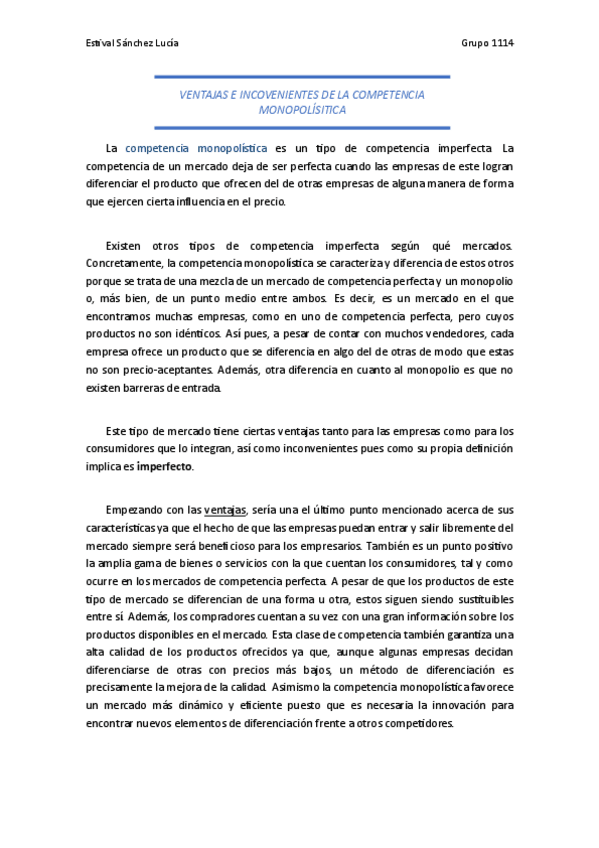 Estival Sánchez Lucía

Grupo 1114

VENTAJAS E INCOVENIENTES DE LA COMPETENCIA MONOPOLÍSITICA

La competencia monopolística es un tipo de competencia imperfecta. La competencia de un mercado deja de ser perfecta cuando las empresas de este logran diferenciar el producto que ofrecen del de otras empresas de alguna manera de forma que ejercen cierta influencia en el precio.

Existen otros tipos de competencia imperfecta según qué mercados. Concretamente, la competencia monopolística se caracteriza y diferencia de estos otros porque se trata de una mezcla de un mercado de competencia perfecta y un monopolio o, más bien, de un punto medio entre ambos. Es decir, es un mercado en el que encontramos muchas empresas, como en uno de competencia perfecta, pero cuyos productos no son idénticos. Así pues, a pesar de contar con muchos vendedores, cada empresa ofrece un producto que se diferencia en algo del de otras de modo que estas no son precio-aceptantes. Además, otra diferencia en cuanto al monopolio es que no existen barreras de entrada.

Este tipo de mercado tiene ciertas ventajas tanto para las empresas como para los consumidores que lo integran, así como inconvenientes pues como su propia definición implica es imperfecto.

Empezando con las ventajas, sería una el último punto mencionado acerca de sus características ya que el hecho de que las empresas puedan entrar y salir libremente del mercado siempre será beneficioso para los empresarios. También es un punto positivo la amplia gama de bienes o servicios con la que cuentan los consumidores, tal y como ocurre en los mercados de competencia perfecta. A pesar de que los productos de este tipo de mercado se diferencian de una forma u otra, estos siguen siendo sustituibles entre sí. Además, los compradores cuentan a su vez con una gran información sobre los productos disponibles en el mercado. Esta clase de competencia también garantiza una alta calidad de los productos ofrecidos ya que, aunque algunas empresas decidan diferenciarse de otras con precios más bajos, un método de diferenciación es precisamente la mejora de la calidad. Asimismo la competencia monopolística favorece un mercado más dinámico y eficiente puesto que es necesaria la innovación para encontrar nuevos elementos de diferenciación frente a otros competidores.